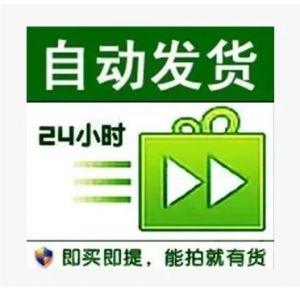 自动发货

24小时

即买即提，能拍就有货